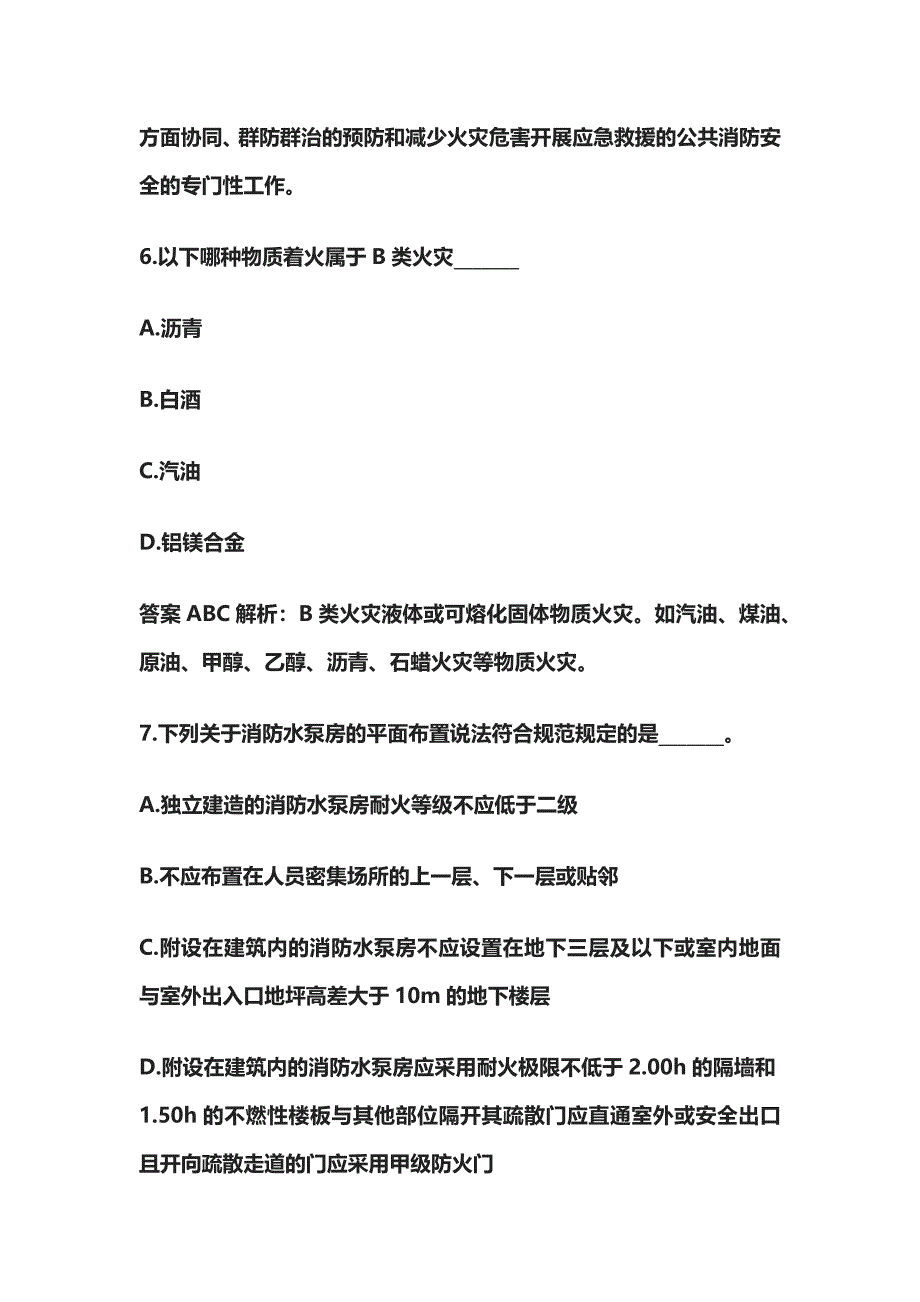 方面协同、群防群治的预防和减少火灾危害开展应急救援的公共消防安全的专门性工作。

6.以下哪种物质着火属于 B 类火灾______

A.沥青

B.白酒

C.汽油

D.铝镁合金

答案 ABC 解析：B 类火灾液体或可熔化固体物质火灾。如汽油、煤油、原油、甲醇、乙醇、沥青、石蜡火灾等物质火灾。

7.下列关于消防水泵房的平面布置说法符合规范规定的是______。

A.独立建造的消防水泵房耐火等级不应低于二级

B.不应布置在人员密集场所的上一层、下一层或贴邻

C.附设在建筑内的消防水泵房不应设置在地下三层及以下或室内地面与室外出入口地坪高差大于 10m 的地下楼层

D.附设在建筑内的消防水泵房应采用耐火极限不低于 2.00h 的隔墙和 1.50h 的不燃性楼板与其他部位隔开其疏散门应直通室外或安全出口且开向疏散走道的门应采用甲级防火门